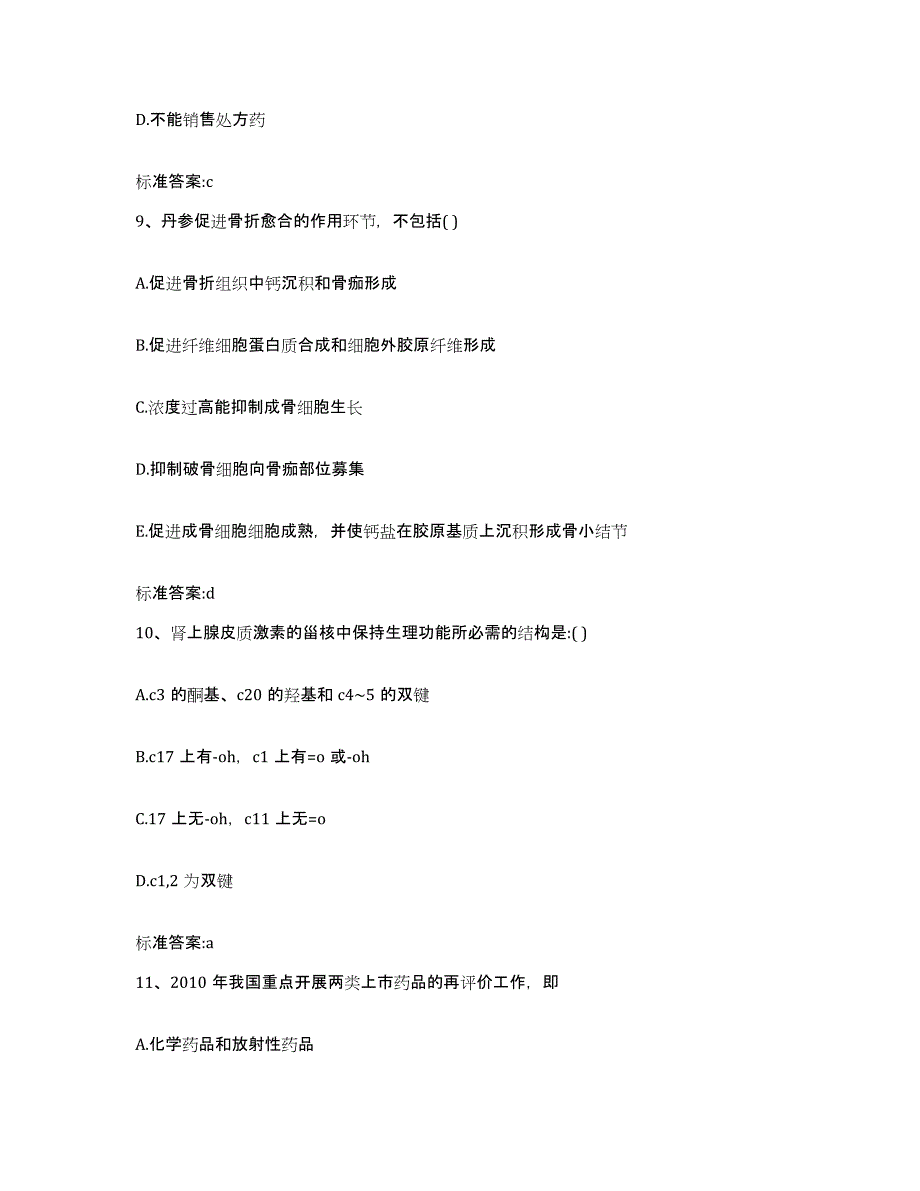 D.不能销售处方药

标准答案:c

9、丹参促进骨折愈合的作用环节，不包括( )

A.促进骨折组织中钙沉积和骨痂形成

B.促进纤维细胞蛋白质合成和细胞外胶原纤维形成

C.浓度过高能抑制成骨细胞生长

D.抑制破骨细胞向骨痂部位募集

E.促进成骨细胞细胞成熟，并使钙盐在胶原基质上沉积形成骨小结节

标准答案:d

10、肾上腺皮质激素的甾核中保持生理功能所必需的结构是:( )

A.c3 的酮基、c20 的羟基和 c4~5 的双键

B.c17 上有-oh，c1 上有=o 或-oh

C.17 上无-oh，c11 上无=o

D.c1,2 为双键

标准答案:a

11、2010 年我国重点开展两类上市药品的再评价工作，即

A.化学药品和放射性药品